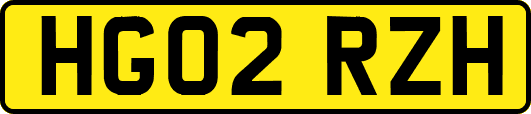 HG02 RZH